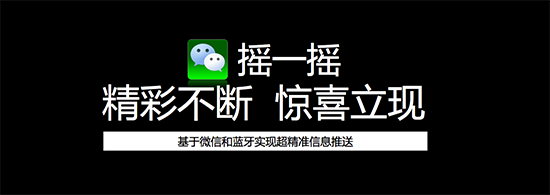 摇一摇
精彩不断 惊喜立现

基于微信和蓝牙实现超精准信息推送